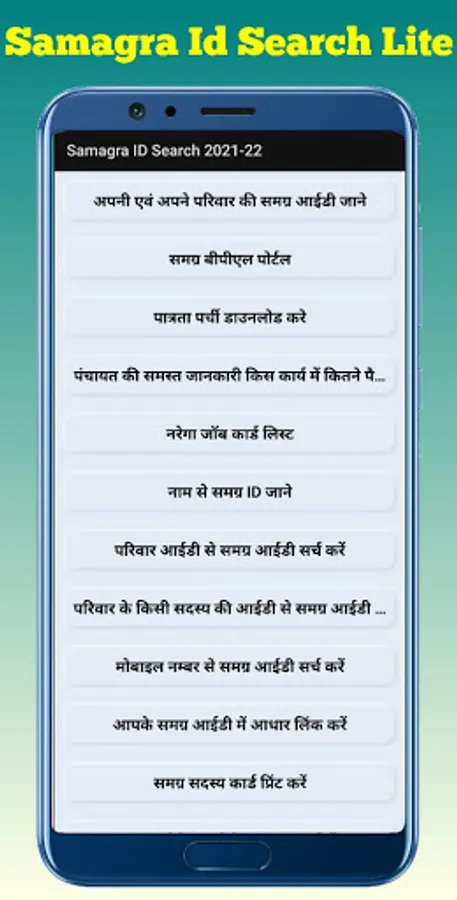 Samagra Id Search Lite

Samagra ID Search 2021-22

अपनी एवं अपने परिवार की समग्र आईडी जाने

समग्र बीपीएल पोर्टल

पात्रता पर्ची डाउनलोड करे

पंचायत की समस्त जानकारी किस कार्य में कितने पै...

नरेगा जॉब कार्ड लिस्ट

नाम से समग्र ID जाने

परिवार आईडी से समग्र आईडी सर्च करें

परिवार के किसी सदस्य की आईडी से समग्र आईडी ...

मोबाइल नम्बर से समग्र आईडी सर्च करें

आपके समग्र आईडी में आधार लिंक करें

समग्र सदस्य कार्ड प्रिंट करें